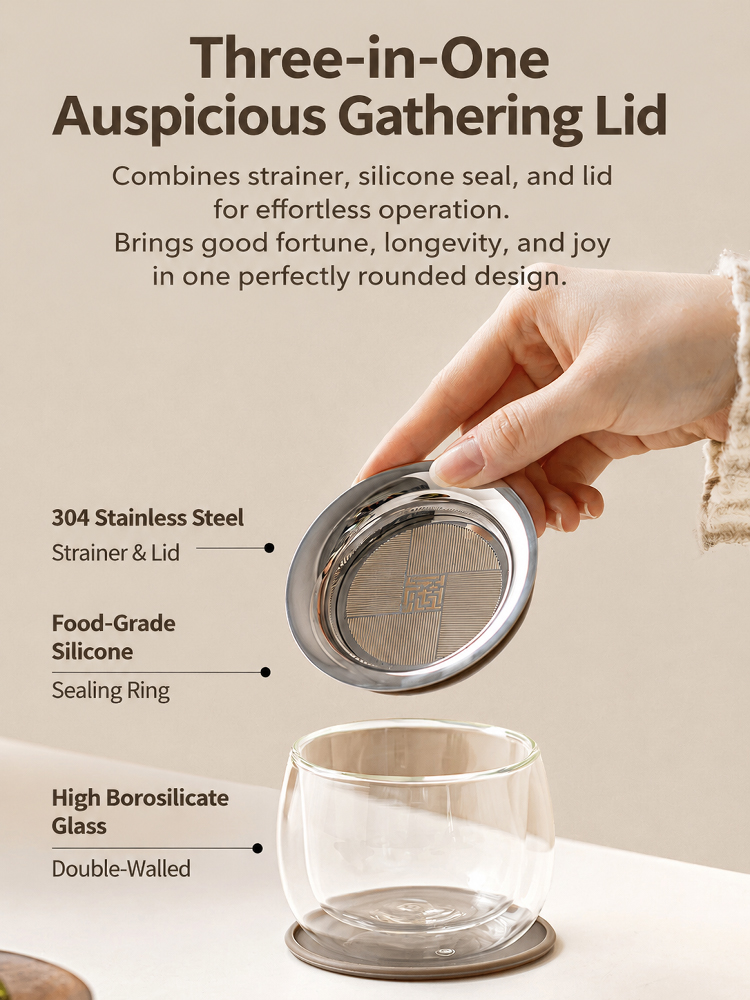 Three-in-One
Auspicious Gathering Lid

Combines strainer, silicone seal, and lid for effortless operation. Brings good fortune, longevity, and joy in one perfectly rounded design.

304 Stainless Steel
Strainer & Lid

Food-Grade Silicone
Sealing Ring

High Borosilicate Glass
Double-Walled